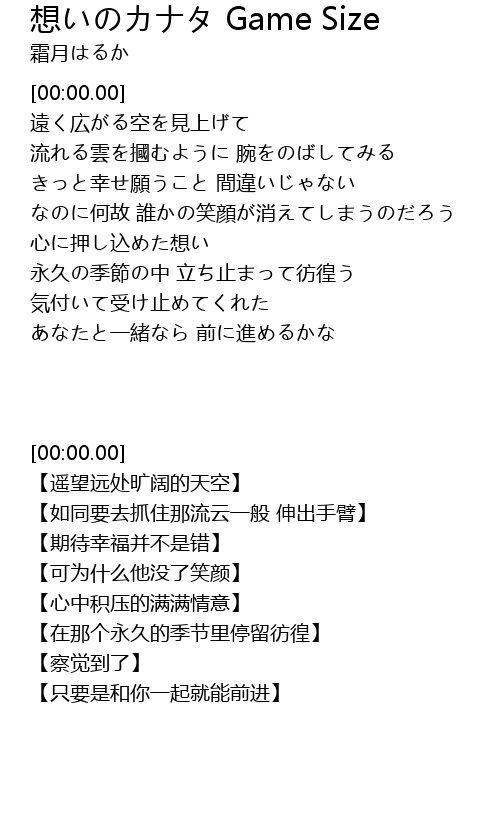 想いのカナタ Game Size
霜月はるか

[00:00.00]
遠く広がる空を見上げて
流れる雲を摑むように 腕をのばしてみる
きっと幸せ願うこと 間違いじゃない
なのに何故 誰かの笑顔が消えてしまうのだろう
心に押し込めた想い
永久の季節の中 立ち止まって彷徨う
気付いて受け止めてくれた
あなたと一緒なら 前に進めるかな

[00:00.00]
【遥望远处旷阔的天空】
【如同要去抓住那流云一般 伸出手臂】
【期待幸福并不是错】
【可为什么他没了笑颜】
【心中积压的满满情意】
【在那个永久的季节里停留彷徨】
【察觉到了】
【只要是和你一起就能前进】